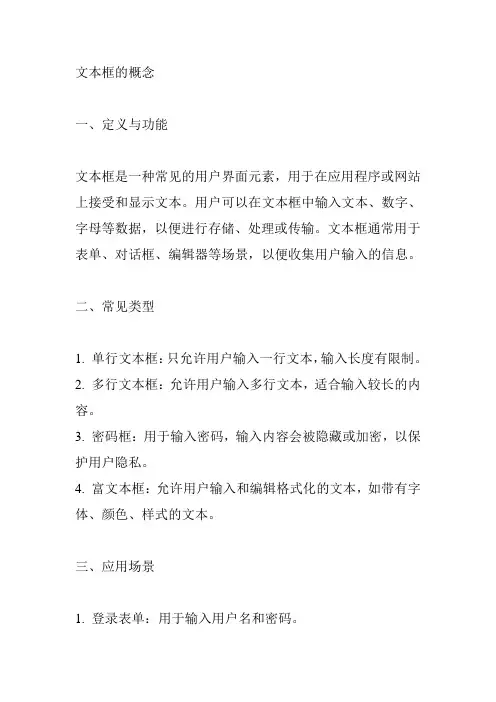 文本框的概念

一、定义与功能

文本框是一种常见的用户界面元素，用于在应用程序或网站上接受和显示文本。用户可以在文本框中输入文本、数字、字母等数据，以便进行存储、处理或传输。文本框通常用于表单、对话框、编辑器等场景，以便收集用户输入的信息。

二、常见类型

1. 单行文本框：只允许用户输入一行文本，输入长度有限制。
2. 多行文本框：允许用户输入多行文本，适合输入较长的内容。
3. 密码框：用于输入密码，输入内容会被隐藏或加密，以保护用户隐私。
4. 富文本框：允许用户输入和编辑格式化的文本，如带有字体、颜色、样式的文本。

三、应用场景

1. 登录表单：用于输入用户名和密码。